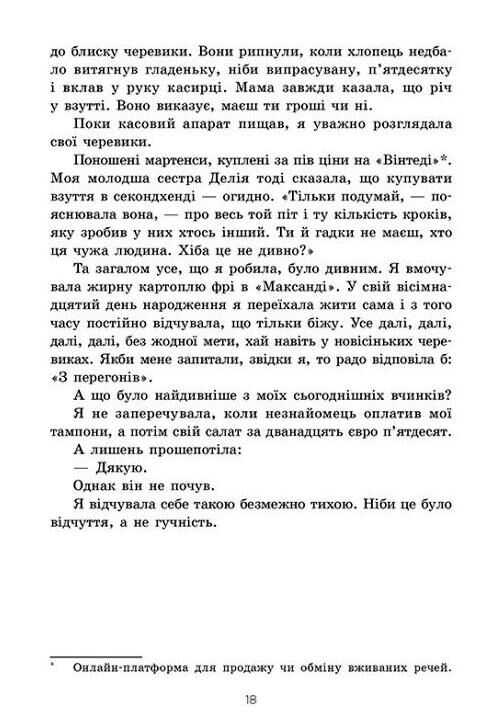 до блиску черевики. Вони рипнули, коли хлопець недбало витягнув гладеньку, ніби випрасувану, п'ятдесятку і вклав у руку касирці. Мама завжди казала, що річ у взутті. Воно виказує, маєш ти гроші чи ні.

Поки касовий апарат пищав, я уважно розглядала свої черевики.

Поношені мартенси, куплені за пів ціни на «Вінтеді»*. Моя молодша сестра Делія тоді сказала, що купувати взуття в секондхенді — огидно. «Тільки подумай, — пояснювала вона, — про весь той піт і ту кількість кроків, яку зробив у них хтось інший. Ти й гадки не маєш, хто ця чужа людина. Хіба це не дивно?»

Та загалом усе, що я робила, було дивним. Я вмочувала жирну картоплю фрі в «Максанді». У свій вісімнадцятий день народження я переїхала жити сама і з того часу постійно відчувала, що тільки біжу. Усе далі, далі, далі, далі, без жодної мети, хай навіть у новісіньких черевиках. Якби мене запитали, звідки я, то радо відповіла б: «З перегонів».

А що було найдивніше з моїх сьогоднішніх вчинків?

Я не заперечувала, коли незнайомець оплатив мої тампони, а потім свій салат за дванадцять євро п'ятдесят.

А лишень прошепотіла:

— Дякую.

Однак він не почув.

Я відчувала себе такою безмежно тихою. Ніби це було відчуття, а не гучність.

* Онлайн-платформа для продажу чи обміну вживаних речей.

18